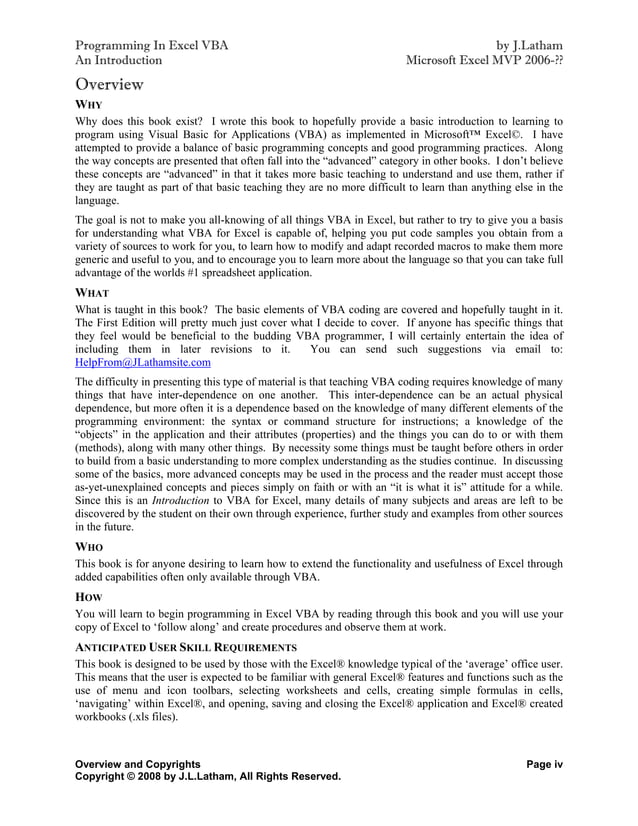 Programming In Excel VBA
An Introduction

by J.Latham
Microsoft Excel MVP 2006-??

Overview

WHY

Why does this book exist? I wrote this book to hopefully provide a basic introduction to learning to program using Visual Basic for Applications (VBA) as implemented in Microsoft™ Excel©. I have attempted to provide a balance of basic programming concepts and good programming practices. Along the way concepts are presented that often fall into the "advanced" category in other books. I don't believe these concepts are "advanced" in that it takes more basic teaching to understand and use them, rather if they are taught as part of that basic teaching they are no more difficult to learn than anything else in the language.

The goal is not to make you all-knowing of all things VBA in Excel, but rather to try to give you a basis for understanding what VBA for Excel is capable of, helping you put code samples you obtain from a variety of sources to work for you, to learn how to modify and adapt recorded macros to make them more generic and useful to you, and to encourage you to learn more about the language so that you can take full advantage of the worlds #1 spreadsheet application.

WHAT

What is taught in this book? The basic elements of VBA coding are covered and hopefully taught in it. The First Edition will pretty much just cover what I decide to cover. If anyone has specific things that they feel would be beneficial to the budding VBA programmer, I will certainly entertain the idea of including them in later revisions to it. You can send such suggestions via email to: HelpFrom@JLathamsite.com

The difficulty in presenting this type of material is that teaching VBA coding requires knowledge of many things that have inter-dependence on one another. This inter-dependence can be an actual physical dependence, but more often it is a dependence based on the knowledge of many different elements of the programming environment: the syntax or command structure for instructions; a knowledge of the "objects" in the application and their attributes (properties) and the things you can do to or with them (methods), along with many other things. By necessity some things must be taught before others in order to build from a basic understanding to more complex understanding as the studies continue. In discussing some of the basics, more advanced concepts may be used in the process and the reader must accept those as-yet-unexplained concepts and pieces simply on faith or with an "it is what it is" attitude for a while. Since this is an Introduction to VBA for Excel, many details of many subjects and areas are left to be discovered by the student on their own through experience, further study and examples from other sources in the future.

WHO

This book is for anyone desiring to learn how to extend the functionality and usefulness of Excel through added capabilities often only available through VBA.

HOW

You will learn to begin programming in Excel VBA by reading through this book and you will use your copy of Excel to 'follow along' and create procedures and observe them at work.

ANTICIPATED USER SKILL REQUIREMENTS

This book is designed to be used by those with the Excel® knowledge typical of the 'average' office user. This means that the user is expected to be familiar with general Excel® features and functions such as the use of menu and icon toolbars, selecting worksheets and cells, creating simple formulas in cells, 'navigating' within Excel®, and opening, saving and closing the Excel® application and Excel® created workbooks (.xls files).

Overview and Copyrights
Copyright © 2008 by J.L.Latham, All Rights Reserved.

Page iv